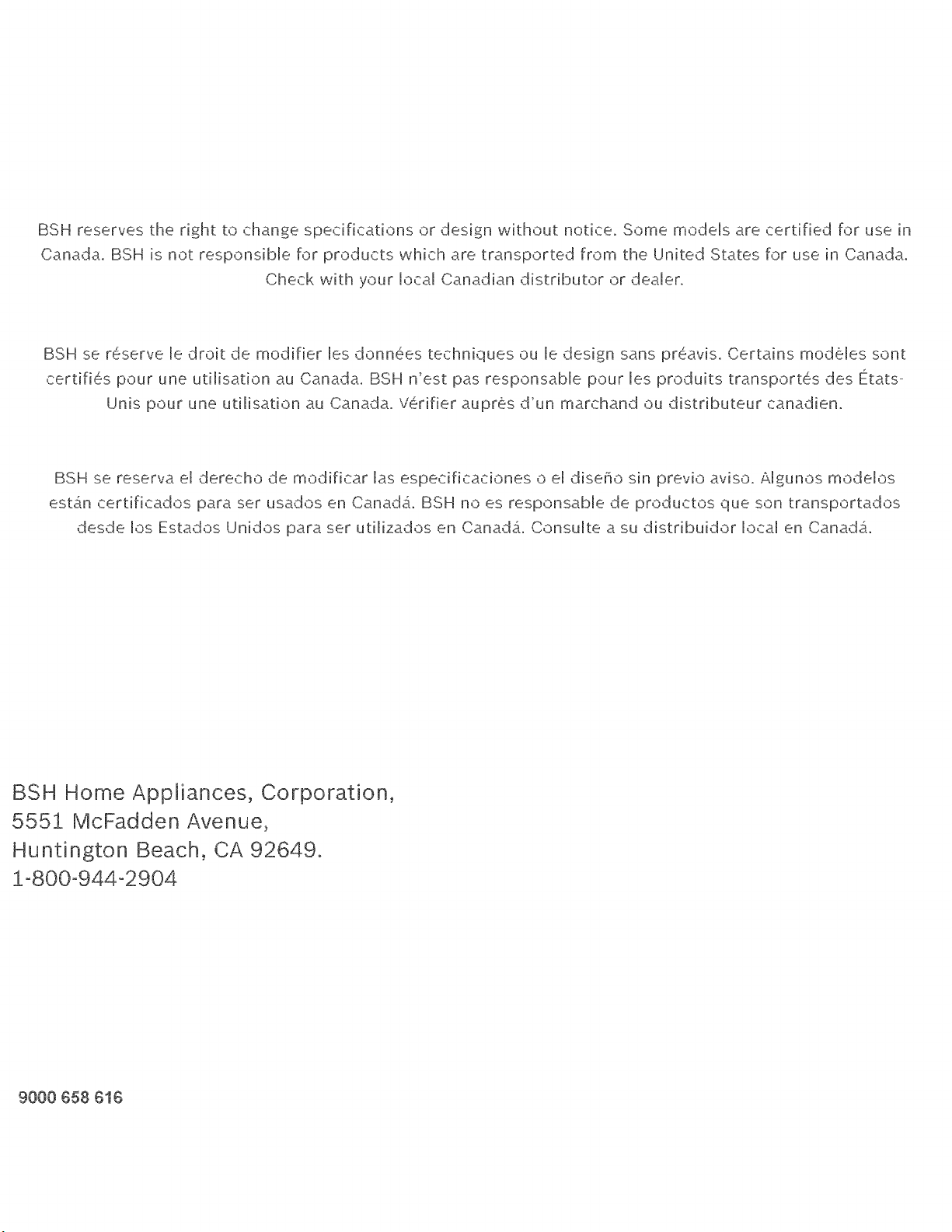 BSH reserves the right to change specifications or design without notice. Some models are certified for use in Canada. BSH is not responsible for products which are transported from the United States for use in Canada. Check with your local Canadian distributor or dealer.

BSH se réserve le droit de modifier les données techniques ou le design sans préavis. Certains modèles sont certifiés pour une utilisation au Canada. BSH n'est pas responsable pour les produits transportés des États-Unis pour une utilisation au Canada. Vérifier auprès d'un marchand ou distributeur canadien.

BSH se reserva el derecho de modificar las especificaciones o el diseño sin previo aviso. Algunos modelos están certificados para ser usados en Canadá. BSH no es responsable de productos que son transportados desde los Estados Unidos para ser utilizados en Canadá. Consulte a su distribuidor local en Canadá.

BSH Home Appliances, Corporation,
5551 McFadden Avenue,
Huntington Beach, CA 92649.
1-800-944-2904

9000 658 616